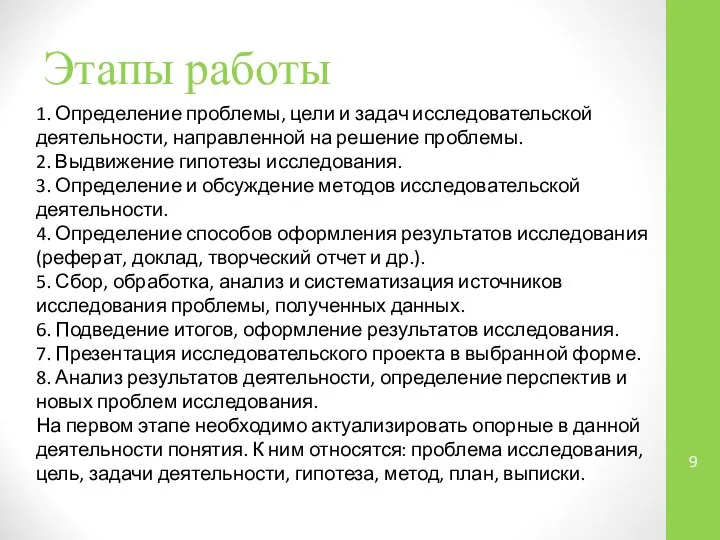 Этапы работы

1. Определение проблемы, цели и задач исследовательской деятельности, направленной на решение проблемы.
2. Выдвижение гипотезы исследования.
3. Определение и обсуждение методов исследовательской деятельности.
4. Определение способов оформления результатов исследования (реферат, доклад, творческий отчет и др.).
5. Сбор, обработка, анализ и систематизация источников исследования проблемы, полученных данных.
6. Подведение итогов, оформление результатов исследования.
7. Презентация исследовательского проекта в выбранной форме.
8. Анализ результатов деятельности, определение перспектив и новых проблем исследования.
На первом этапе необходимо актуализировать опорные в данной деятельности понятия. К ним относятся: проблема исследования, цель, задачи деятельности, гипотеза, метод, план, выписки.

9